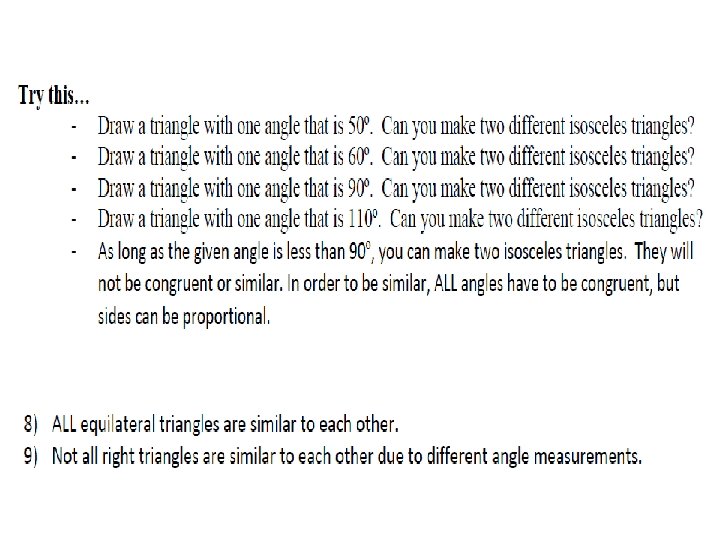 Try this...

- Draw a triangle with one angle that is 50°. Can you make two different isosceles triangles?
- Draw a triangle with one angle that is 60°. Can you make two different isosceles triangles?
- Draw a triangle with one angle that is 90°. Can you make two different isosceles triangles?
- Draw a triangle with one angle that is 110°. Can you make two different isosceles triangles?
- As long as the given angle is less than 90°, you can make two isosceles triangles. They will not be congruent or similar. In order to be similar, ALL angles have to be congruent, but sides can be proportional.

8) ALL equilateral triangles are similar to each other.
9) Not all right triangles are similar to each other due to different angle measurements.